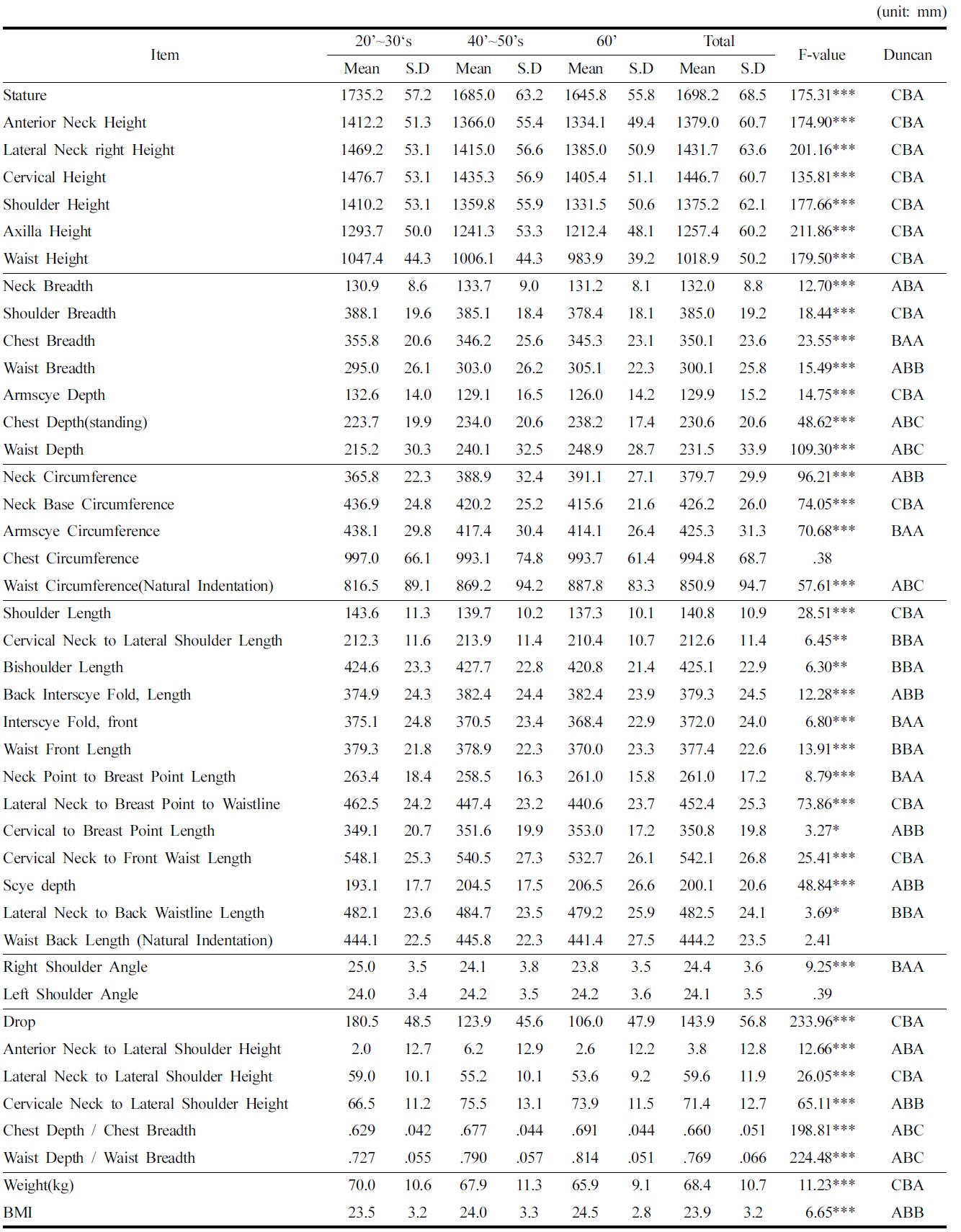 (unit: mm)

| Item | 20'~30's Mean | 20'~30's S.D | 40'~50's Mean | 40'~50's S.D | 60' Mean | 60' S.D | Total Mean | Total S.D | F-value | Duncan |
|---|---|---|---|---|---|---|---|---|---|---|
| Stature | 1735.2 | 57.2 | 1685.0 | 63.2 | 1645.8 | 55.8 | 1698.2 | 68.5 | 175.31*** | CBA |
| Anterior Neck Height | 1412.2 | 51.3 | 1366.0 | 55.4 | 1334.1 | 49.4 | 1379.0 | 60.7 | 174.90*** | CBA |
| Lateral Neck right Height | 1469.2 | 53.1 | 1415.0 | 56.6 | 1385.0 | 50.9 | 1431.7 | 63.6 | 201.16*** | CBA |
| Cervical Height | 1476.7 | 53.1 | 1435.3 | 56.9 | 1405.4 | 51.1 | 1446.7 | 60.7 | 135.81*** | CBA |
| Shoulder Height | 1410.2 | 53.1 | 1359.8 | 55.9 | 1331.5 | 50.6 | 1375.2 | 62.1 | 177.66*** | CBA |
| Axilla Height | 1293.7 | 50.0 | 1241.3 | 53.3 | 1212.4 | 48.1 | 1257.4 | 60.2 | 211.86*** | CBA |
| Waist Height | 1047.4 | 44.3 | 1006.1 | 44.3 | 983.9 | 39.2 | 1018.9 | 50.2 | 179.50*** | CBA |
| Neck Breadth | 130.9 | 8.6 | 133.7 | 9.0 | 131.2 | 8.1 | 132.0 | 8.8 | 12.70*** | ABA |
| Shoulder Breadth | 388.1 | 19.6 | 385.1 | 18.4 | 378.4 | 18.1 | 385.0 | 19.2 | 18.44*** | CBA |
| Chest Breadth | 355.8 | 20.6 | 346.2 | 25.6 | 345.3 | 23.1 | 350.1 | 23.6 | 23.55*** | BAA |
| Waist Breadth | 295.0 | 26.1 | 303.0 | 26.2 | 305.1 | 22.3 | 300.1 | 25.8 | 15.49*** | ABB |
| Armscye Depth | 132.6 | 14.0 | 129.1 | 16.5 | 126.0 | 14.2 | 129.9 | 15.2 | 14.75*** | CBA |
| Chest Depth(standing) | 223.7 | 19.9 | 234.0 | 20.6 | 238.2 | 17.4 | 230.6 | 20.6 | 48.62*** | ABC |
| Waist Depth | 215.2 | 30.3 | 240.1 | 32.5 | 248.9 | 28.7 | 231.5 | 33.9 | 109.30*** | ABC |
| Neck Circumference | 365.8 | 22.3 | 388.9 | 32.4 | 391.1 | 27.1 | 379.7 | 29.9 | 96.21*** | ABB |
| Neck Base Circumference | 436.9 | 24.8 | 420.2 | 25.2 | 415.6 | 21.6 | 426.2 | 26.0 | 74.05*** | CBA |
| Armscye Circumference | 438.1 | 29.8 | 417.4 | 30.4 | 414.1 | 26.4 | 425.3 | 31.3 | 70.68*** | BAA |
| Chest Circumference | 997.0 | 66.1 | 993.1 | 74.8 | 993.7 | 61.4 | 994.8 | 68.7 | .38 | |
| Waist Circumference(Natural Indentation) | 816.5 | 89.1 | 869.2 | 94.2 | 887.8 | 83.3 | 850.9 | 94.7 | 57.61*** | ABC |
| Shoulder Length | 143.6 | 11.3 | 139.7 | 10.2 | 137.3 | 10.1 | 140.8 | 10.9 | 28.51*** | CBA |
| Cervical Neck to Lateral Shoulder Length | 212.3 | 11.6 | 213.9 | 11.4 | 210.4 | 10.7 | 212.6 | 11.4 | 6.45** | BBA |
| Bishoulder Length | 424.6 | 23.3 | 427.7 | 22.8 | 420.8 | 21.4 | 425.1 | 22.9 | 6.30** | BBA |
| Back Interscye Fold, Length | 374.9 | 24.3 | 382.4 | 24.4 | 382.4 | 23.9 | 379.3 | 24.5 | 12.28*** | ABB |
| Interscye Fold, front | 375.1 | 24.8 | 370.5 | 23.4 | 368.4 | 22.9 | 372.0 | 24.0 | 6.80*** | BAA |
| Waist Front Length | 379.3 | 21.8 | 378.9 | 22.3 | 370.0 | 23.3 | 377.4 | 22.6 | 13.91*** | BBA |
| Neck Point to Breast Point Length | 263.4 | 18.4 | 258.5 | 16.3 | 261.0 | 15.8 | 261.0 | 17.2 | 8.79*** | BAA |
| Lateral Neck to Breast Point to Waistline | 462.5 | 24.2 | 447.4 | 23.2 | 440.6 | 23.7 | 452.4 | 25.3 | 73.86*** | CBA |
| Cervical to Breast Point Length | 349.1 | 20.7 | 351.6 | 19.9 | 353.0 | 17.2 | 350.8 | 19.8 | 3.27* | ABB |
| Cervical Neck to Front Waist Length | 548.1 | 25.3 | 540.5 | 27.3 | 532.7 | 26.1 | 542.1 | 26.8 | 25.41*** | CBA |
| Scye depth | 193.1 | 17.7 | 204.5 | 17.5 | 206.5 | 26.6 | 200.1 | 20.6 | 48.84*** | ABB |
| Lateral Neck to Back Waistline Length | 482.1 | 23.6 | 484.7 | 23.5 | 479.2 | 25.9 | 482.5 | 24.1 | 3.69* | BBA |
| Waist Back Length (Natural Indentation) | 444.1 | 22.5 | 445.8 | 22.3 | 441.4 | 27.5 | 444.2 | 23.5 | 2.41 | |
| Right Shoulder Angle | 25.0 | 3.5 | 24.1 | 3.8 | 23.8 | 3.5 | 24.4 | 3.6 | 9.25*** | BAA |
| Left Shoulder Angle | 24.0 | 3.4 | 24.2 | 3.5 | 24.2 | 3.6 | 24.1 | 3.5 | .39 | |
| Drop | 180.5 | 48.5 | 123.9 | 45.6 | 106.0 | 47.9 | 143.9 | 56.8 | 233.96*** | CBA |
| Anterior Neck to Lateral Shoulder Height | 2.0 | 12.7 | 6.2 | 12.9 | 2.6 | 12.2 | 3.8 | 12.8 | 12.66*** | ABA |
| Lateral Neck to Lateral Shoulder Height | 59.0 | 10.1 | 55.2 | 10.1 | 53.6 | 9.2 | 59.6 | 11.9 | 26.05*** | CBA |
| Cervicale Neck to Lateral Shoulder Height | 66.5 | 11.2 | 75.5 | 13.1 | 73.9 | 11.5 | 71.4 | 12.7 | 65.11*** | ABB |
| Chest Depth / Chest Breadth | .629 | .042 | .677 | .044 | .691 | .044 | .660 | .051 | 198.81*** | ABC |
| Waist Depth / Waist Breadth | .727 | .055 | .790 | .057 | .814 | .051 | .769 | .066 | 224.48*** | ABC |
| Weight(kg) | 70.0 | 10.6 | 67.9 | 11.3 | 65.9 | 9.1 | 68.4 | 10.7 | 11.23*** | CBA |
| BMI | 23.5 | 3.2 | 24.0 | 3.3 | 24.5 | 2.8 | 23.9 | 3.2 | 6.65*** | ABB |